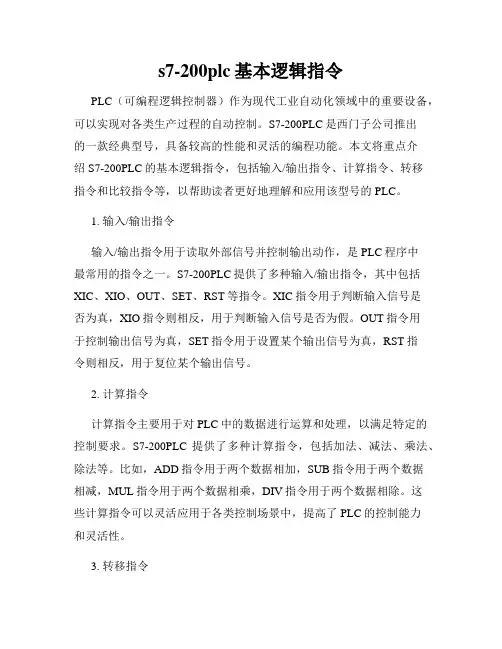 s7-200plc 基本逻辑指令

PLC（可编程逻辑控制器）作为现代工业自动化领域中的重要设备，可以实现对各类生产过程的自动控制。S7-200PLC 是西门子公司推出的一款经典型号，具备较高的性能和灵活的编程功能。本文将重点介绍 S7-200PLC 的基本逻辑指令，包括输入/输出指令、计算指令、转移指令和比较指令等，以帮助读者更好地理解和应用该型号的 PLC。

1. 输入/输出指令

输入/输出指令用于读取外部信号并控制输出动作，是 PLC 程序中最常用的指令之一。S7-200PLC 提供了多种输入/输出指令，其中包括 XIC、XIO、OUT、SET、RST 等指令。XIC 指令用于判断输入信号是否为真，XIO 指令则相反，用于判断输入信号是否为假。OUT 指令用于控制输出信号为真，SET 指令用于设置某个输出信号为真，RST 指令则相反，用于复位某个输出信号。

2. 计算指令

计算指令主要用于对 PLC 中的数据进行运算和处理，以满足特定的控制要求。S7-200PLC 提供了多种计算指令，包括加法、减法、乘法、除法等。比如，ADD 指令用于两个数据相加，SUB 指令用于两个数据相减，MUL 指令用于两个数据相乘，DIV 指令用于两个数据相除。这些计算指令可以灵活应用于各类控制场景中，提高了 PLC 的控制能力和灵活性。

3. 转移指令